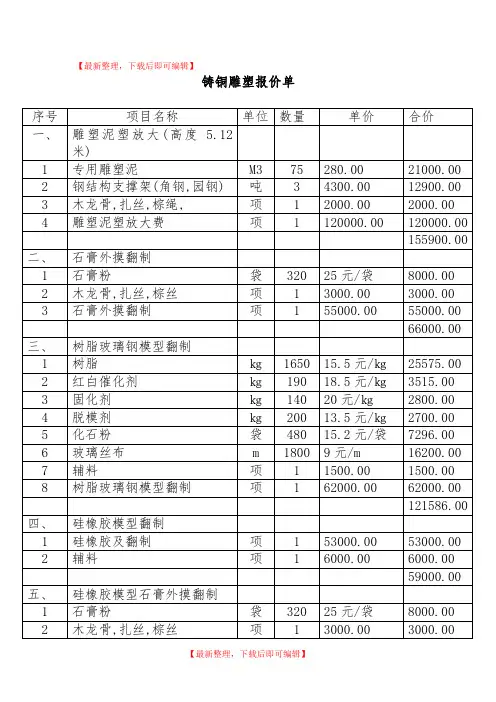 【最新整理，下载后即可编辑】

铸铜雕塑报价单

| 序号 | 项目名称 | 单位 | 数量 | 单价 | 合价 |
|---|---|---|---|---|---|
| 一、 | 雕塑泥塑放大（高度 5.12米） | | | | |
| 1 | 专用雕塑泥 | M3 | 75 | 280.00 | 21000.00 |
| 2 | 钢结构支撑架（角钢，园钢） | 吨 | 3 | 4300.00 | 12900.00 |
| 3 | 木龙骨，扎丝，棕绳， | 项 | 1 | 2000.00 | 2000.00 |
| 4 | 雕塑泥塑放大费 | 项 | 1 | 120000.00 | 120000.00 |
| | | | | | 155900.00 |
| 二、 | 石膏外摸翻制 | | | | |
| 1 | 石膏粉 | 袋 | 320 | 25 元/袋 | 8000.00 |
| 2 | 木龙骨，扎丝，棕丝 | 项 | 1 | 3000.00 | 3000.00 |
| 3 | 石膏外摸翻制 | 项 | 1 | 55000.00 | 55000.00 |
| | | | | | 66000.00 |
| 三、 | 树脂玻璃钢模型翻制 | | | | |
| 1 | 树脂 | kg | 1650 | 15.5 元/kg | 25575.00 |
| 2 | 红白催化剂 | kg | 190 | 18.5 元/kg | 3515.00 |
| 3 | 固化剂 | kg | 140 | 20 元/kg | 2800.00 |
| 4 | 脱模剂 | kg | 200 | 13.5 元/kg | 2700.00 |
| 5 | 化石粉 | 袋 | 480 | 15.2 元/袋 | 7296.00 |
| 6 | 玻璃丝布 | m | 1800 | 9 元/m | 16200.00 |
| 7 | 辅料 | 项 | 1 | 1500.00 | 1500.00 |
| 8 | 树脂玻璃钢模型翻制 | 项 | 1 | 62000.00 | 62000.00 |
| | | | | | 121586.00 |
| 四、 | 硅橡胶模型翻制 | | | | |
| 1 | 硅橡胶及翻制 | 项 | 1 | 53000.00 | 53000.00 |
| 2 | 辅料 | 项 | 1 | 6000.00 | 6000.00 |
| | | | | | 59000.00 |
| 五、 | 硅橡胶模型石膏外摸翻制 | | | | |
| 1 | 石膏粉 | 袋 | 320 | 25 元/袋 | 8000.00 |
| 2 | 木龙骨，扎丝，棕丝 | 项 | 1 | 3000.00 | 3000.00 |

【最新整理，下载后即可编辑】